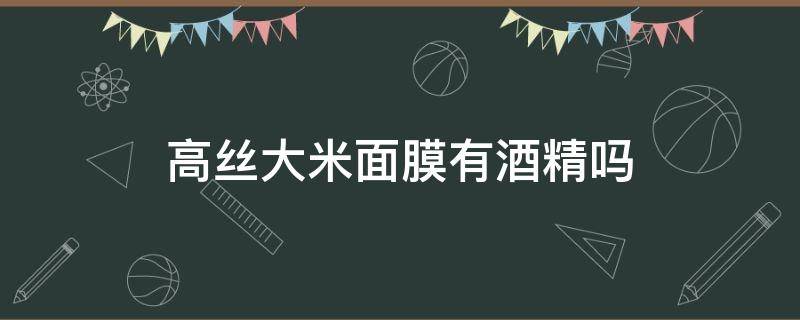 高丝大米面膜有酒精吗